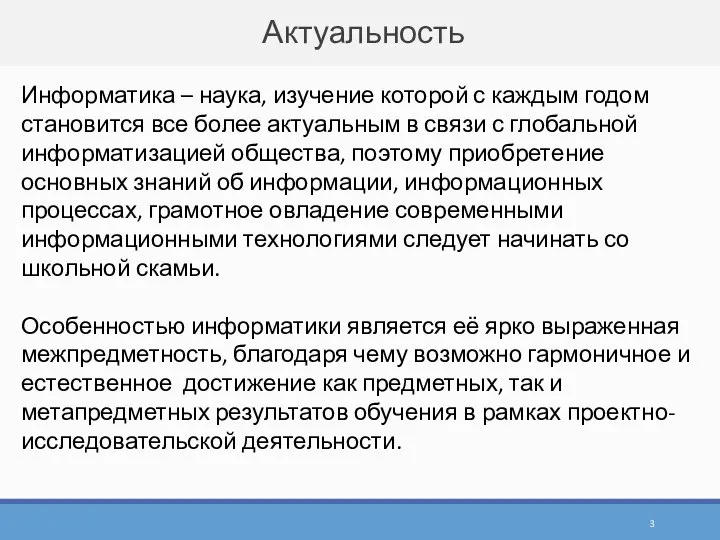 Актуальность

Информатика – наука, изучение которой с каждым годом становится все более актуальным в связи с глобальной информатизацией общества, поэтому приобретение основных знаний об информации, информационных процессах, грамотное овладение современными информационными технологиями следует начинать со школьной скамьи.

Особенностью информатики является её ярко выраженная межпредметность, благодаря чему возможно гармоничное и естественное достижение как предметных, так и метапредметных результатов обучения в рамках проектно-исследовательской деятельности.

3